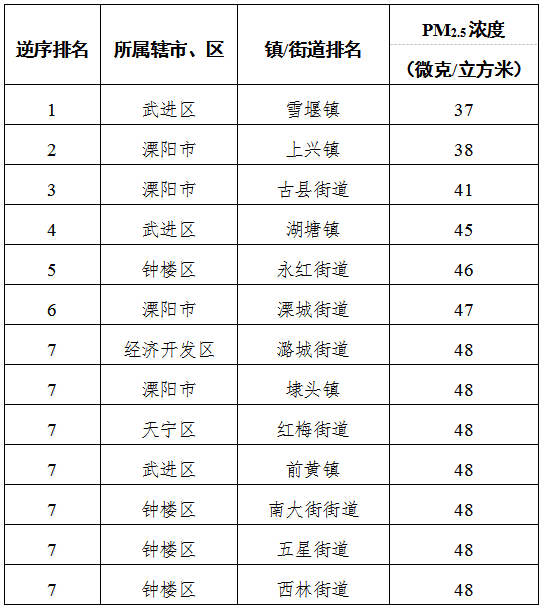 | 逆序排名 | 所属辖市、区 | 镇/街道排名 | $PM_{2.5}$浓度（微克/立方米） |
|---|---|---|---|
| 1 | 武进区 | 雪堰镇 | 37 |
| 2 | 溧阳市 | 上兴镇 | 38 |
| 3 | 溧阳市 | 古县街道 | 41 |
| 4 | 武进区 | 湖塘镇 | 45 |
| 5 | 钟楼区 | 永红街道 | 46 |
| 6 | 溧阳市 | 溧城街道 | 47 |
| 7 | 经济开发区 | 潞城街道 | 48 |
| 7 | 溧阳市 | 埭头镇 | 48 |
| 7 | 天宁区 | 红梅街道 | 48 |
| 7 | 武进区 | 前黄镇 | 48 |
| 7 | 钟楼区 | 南大街街道 | 48 |
| 7 | 钟楼区 | 五星街道 | 48 |
| 7 | 钟楼区 | 西林街道 | 48 |